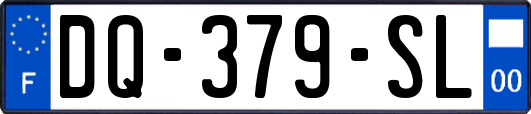 F

DQ-379-SL

00